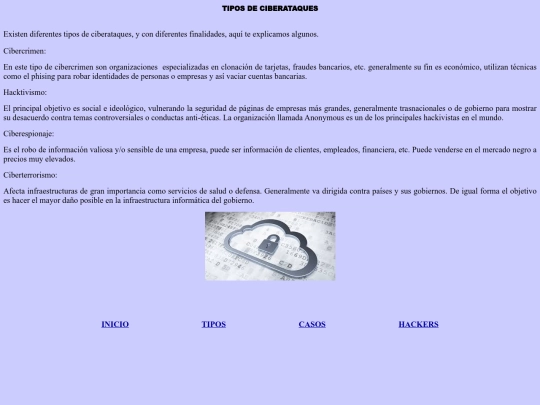 TIPOS DE CIBERATAQUES

Existen diferentes tipos de ciberataques, y con diferentes finalidades, aquí te explicamos algunos.

Cibercrimen:

En este tipo de cibercrimen son organizaciones especializadas en clonación de tarjetas, fraudes bancarios, etc. generalmente su fin es económico, utilizan técnicas como el phising para robar identidades de personas o empresas y así vaciar cuentas bancarias.

Hacktivismo:

El principal objetivo es social e ideológico, vulnerando la seguridad de páginas de empresas más grandes, generalmente trasnacionales o de gobierno para mostrar su desacuerdo contra temas controversiales o conductas anti-éticas. La organización llamada Anonymous es un de los principales hackivistas en el mundo.

Ciberespionaje:

Es el robo de información valiosa y/o sensible de una empresa, puede ser información de clientes, empleados, financiera, etc. Puede venderse en el mercado negro a precios muy elevados.

Ciberterrorismo:

Afecta infraestructuras de gran importancia como servicios de salud o defensa. Generalmente va dirigida contra países y sus gobiernos. De igual forma el objetivo es hacer el mayor daño posible en la infraestructura informática del gobierno.

INICIO TIPOS CASOS HACKERS